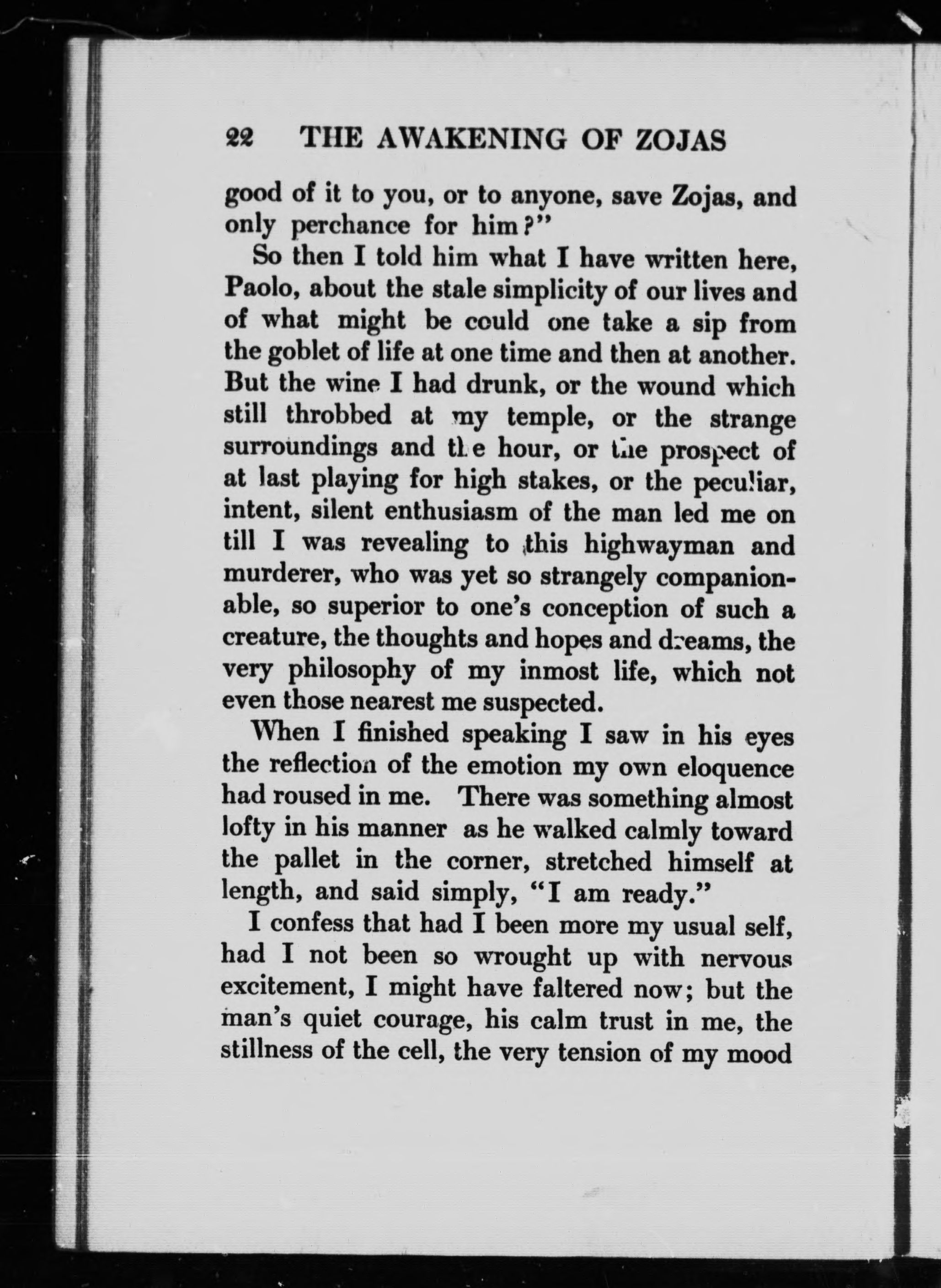 22 THE AWAKENING OF ZOJAS

good of it to you, or to anyone, save Zojas, and only perchance for him?"

So then I told him what I have written here, Paolo, about the stale simplicity of our lives and of what might be could one take a sip from the goblet of life at one time and then at another. But the wine I had drunk, or the wound which still throbbed at my temple, or the strange surroundings and the hour, or the prospect of at last playing for high stakes, or the peculiar, intent, silent enthusiasm of the man led me on till I was revealing to this highwayman and murderer, who was yet so strangely companionable, so superior to one's conception of such a creature, the thoughts and hopes and dreams, the very philosophy of my inmost life, which not even those nearest me suspected.

When I finished speaking I saw in his eyes the reflection of the emotion my own eloquence had roused in me. There was something almost lofty in his manner as he walked calmly toward the pallet in the corner, stretched himself at length, and said simply, "I am ready."

I confess that had I been more my usual self, had I not been so wrought up with nervous excitement, I might have faltered now; but the man's quiet courage, his calm trust in me, the stillness of the cell, the very tension of my mood